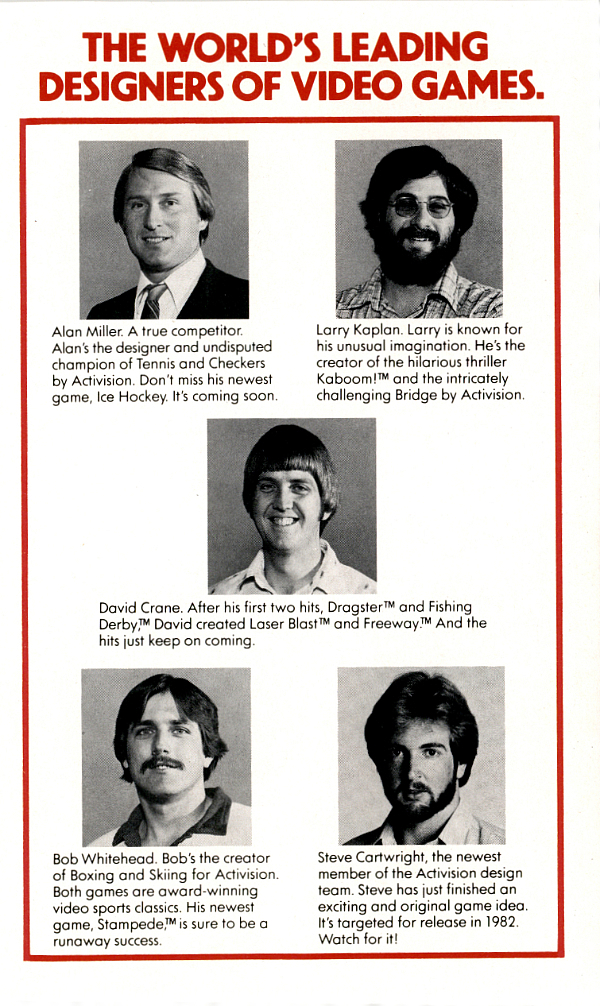 THE WORLD'S LEADING DESIGNERS OF VIDEO GAMES.

Alan Miller. A true competitor. Alan's the designer and undisputed champion of Tennis and Checkers by Activision. Don't miss his newest game, Ice Hockey. It's coming soon.

Larry Kaplan. Larry is known for his unusual imagination. He's the creator of the hilarious thriller Kaboom!™ and the intricately challenging Bridge by Activision.

David Crane. After his first two hits, Dragster™ and Fishing Derby,™ David created Laser Blast™ and Freeway.™ And the hits just keep on coming.

Bob Whitehead. Bob's the creator of Boxing and Skiing for Activision. Both games are award-winning video sports classics. His newest game, Stampede,™ is sure to be a runaway success.

Steve Cartwright, the newest member of the Activision design team. Steve has just finished an exciting and original game idea. It's targeted for release in 1982. Watch for it!